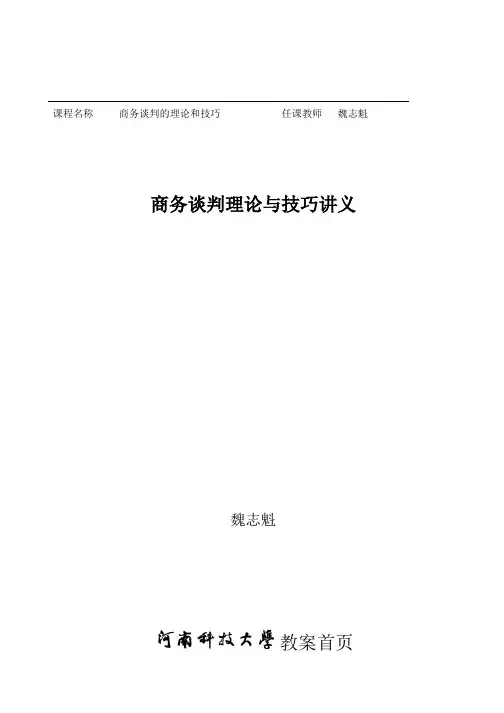 课程名称 商务谈判的理论和技巧 任课教师 魏志魁

商务谈判理论与技巧讲义

魏志魁

河南科技大學教案首页